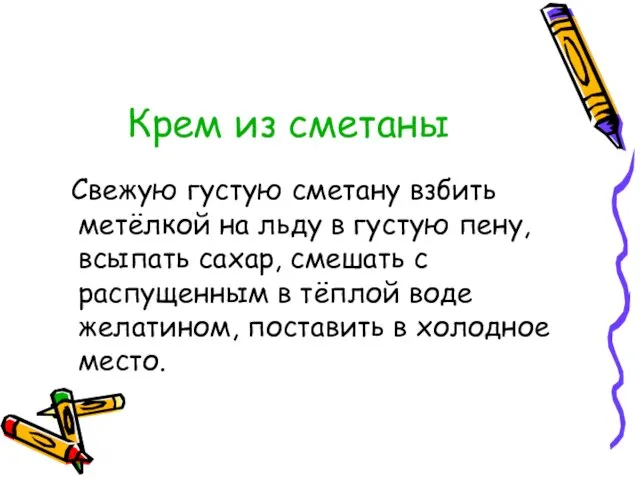 Крем из сметаны

Свежую густую сметану взбить метёлкой на льду в густую пену, всыпать сахар, смешать с распущенным в тёплой воде желатином, поставить в холодное место.